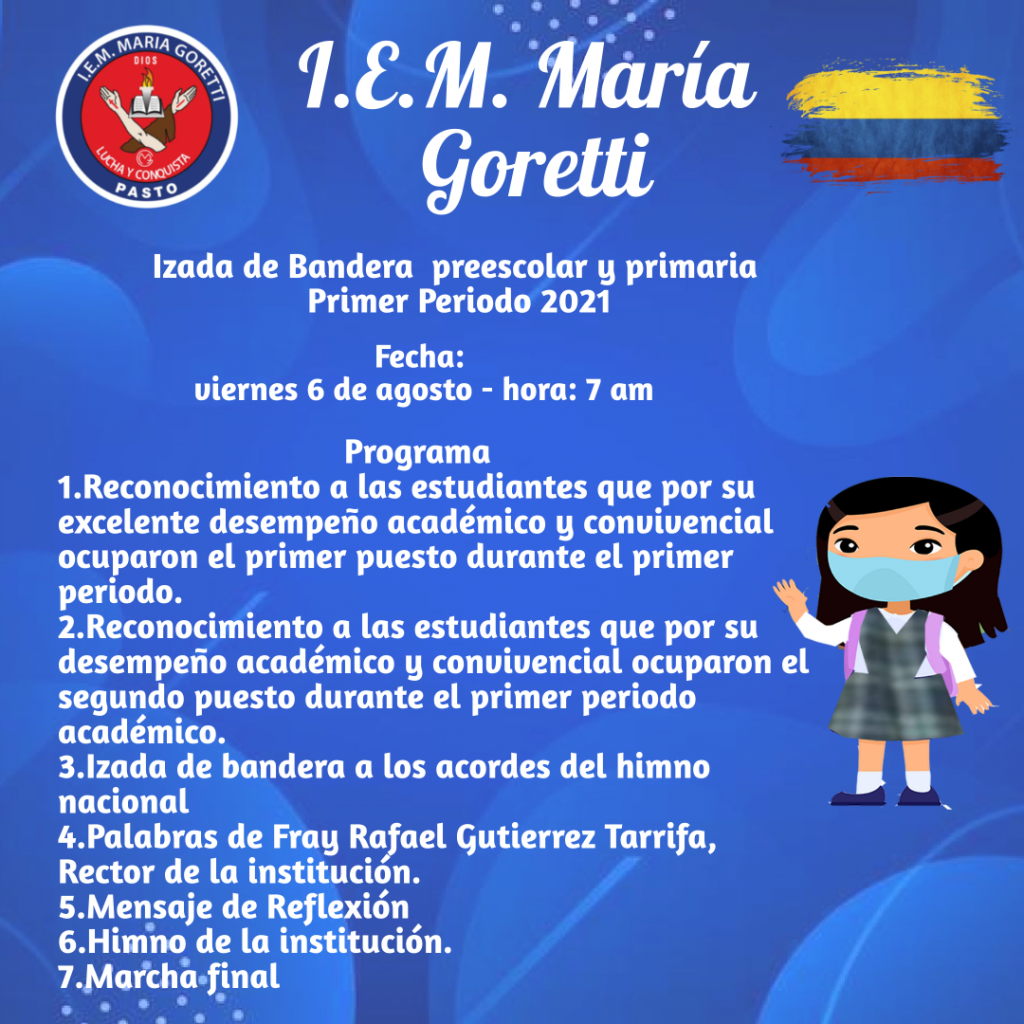 I.E.M. MARIA GORETTI
DIOS
LUCHA Y CONQUISTA
PASTO

I.E.M. María Goretti

Izada de Bandera preescolar y primaria
Primer Periodo 2021

Fecha:
viernes 6 de agosto - hora: 7 am

Programa
1.Reconocimiento a las estudiantes que por su excelente desempeño académico y convivencial ocuparon el primer puesto durante el primer periodo.
2.Reconocimiento a las estudiantes que por su desempeño académico y convivencial ocuparon el segundo puesto durante el primer periodo académico.
3.Izada de bandera a los acordes del himno nacional
4.Palabras de Fray Rafael Gutierrez Tarrifa, Rector de la institución.
5.Mensaje de Reflexión
6.Himno de la institución.
7.Marcha final